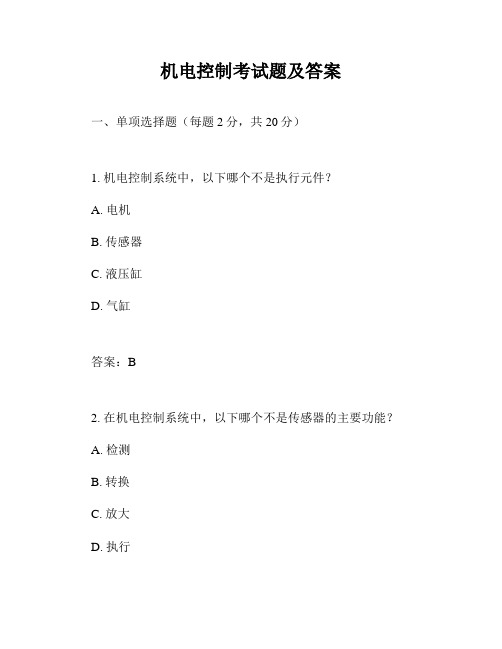 机电控制考试题及答案

一、单项选择题（每题 2 分，共 20 分）

1. 机电控制系统中，以下哪个不是执行元件？

A. 电机

B. 传感器

C. 液压缸

D. 气缸

答案：B

2. 在机电控制系统中，以下哪个不是传感器的主要功能？

A. 检测

B. 转换

C. 放大

D. 执行